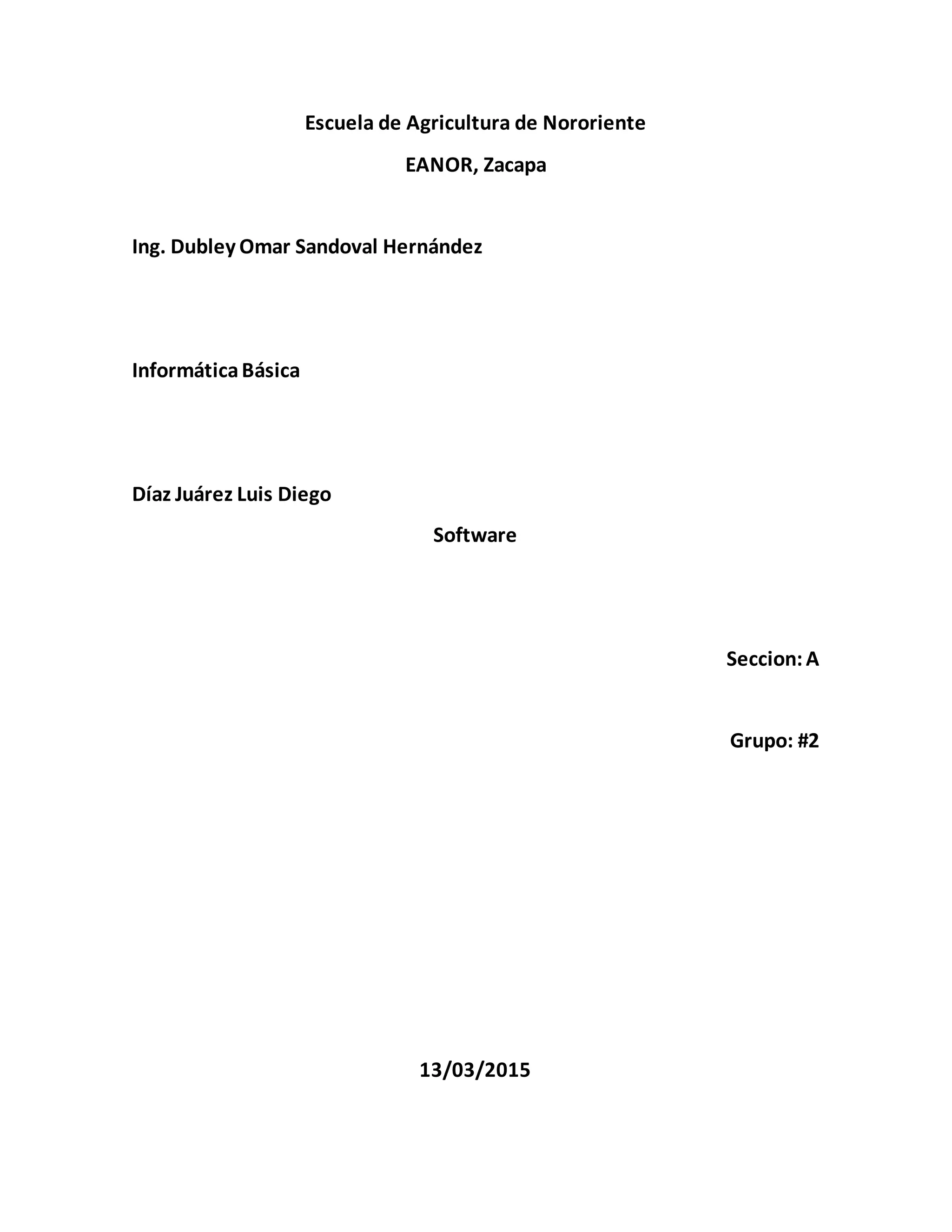 Escuela de Agricultura de Nororiente

EANOR, Zacapa

Ing. Dubley Omar Sandoval Hernández

Informática Básica

Díaz Juárez Luis Diego

Software

Seccion: A

Grupo: #2

13/03/2015